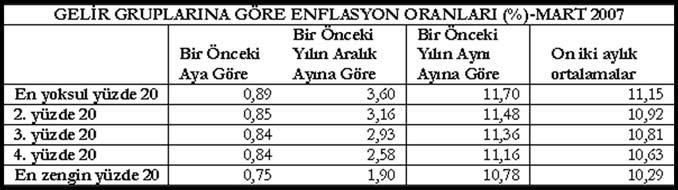 GELİR GRUPLARINA GÖRE ENFLASYON ORANLARI (%)-MART 2007

| | Bir Önceki Aya Göre | Bir Önceki Yılın Aralık Ayına Göre | Bir Önceki Yılın Aynı Ayına Göre | On iki aylık ortalamalar |
|---|---|---|---|---|
| En yoksul yüzde 20 | 0,89 | 3,60 | 11,70 | 11,15 |
| 2. yüzde 20 | 0,85 | 3,16 | 11,48 | 10,92 |
| 3. yüzde 20 | 0,84 | 2,93 | 11,36 | 10,81 |
| 4. yüzde 20 | 0,84 | 2,58 | 11,16 | 10,63 |
| En zengin yüzde 20 | 0,75 | 1,90 | 10,78 | 10,29 |